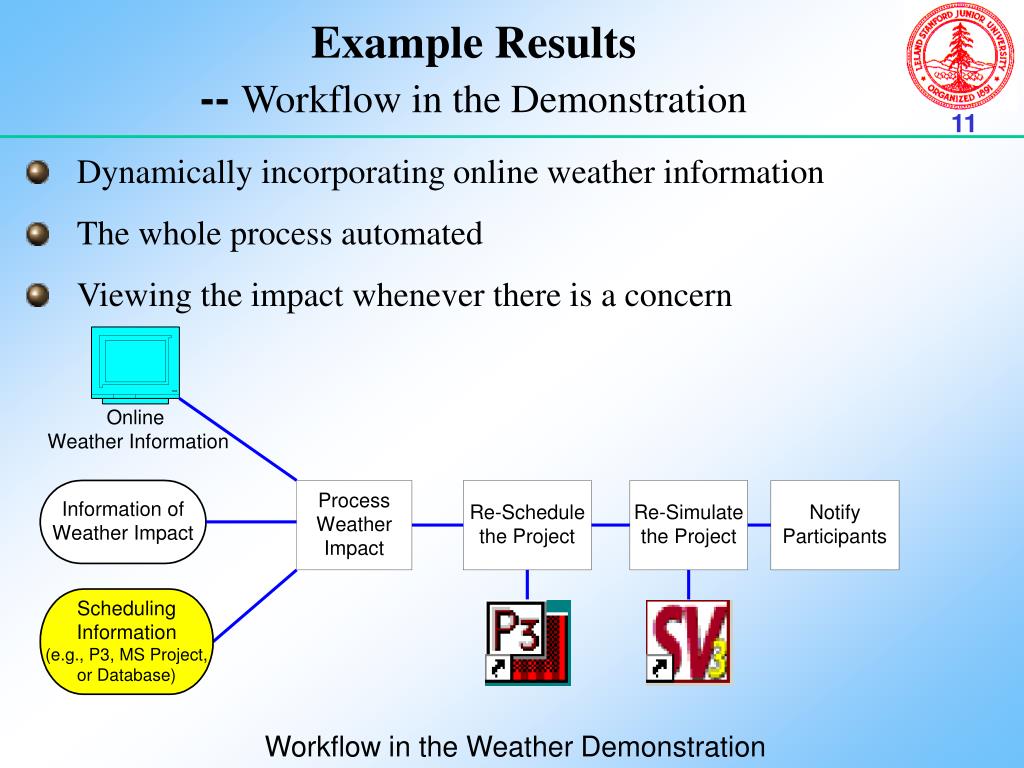 Example Results

-- Workflow in the Demonstration

LELAND STANFORD JUNIOR UNIVERSITY ORGANIZED 1891

11

Dynamically incorporating online weather information

The whole process automated

Viewing the impact whenever there is a concern

Online Weather Information

Information of Weather Impact

Scheduling Information (e.g., P3, MS Project, or Database)

Process Weather Impact

Re-Schedule the Project

Re-Simulate the Project

Notify Participants

P3

SV3

Workflow in the Weather Demonstration